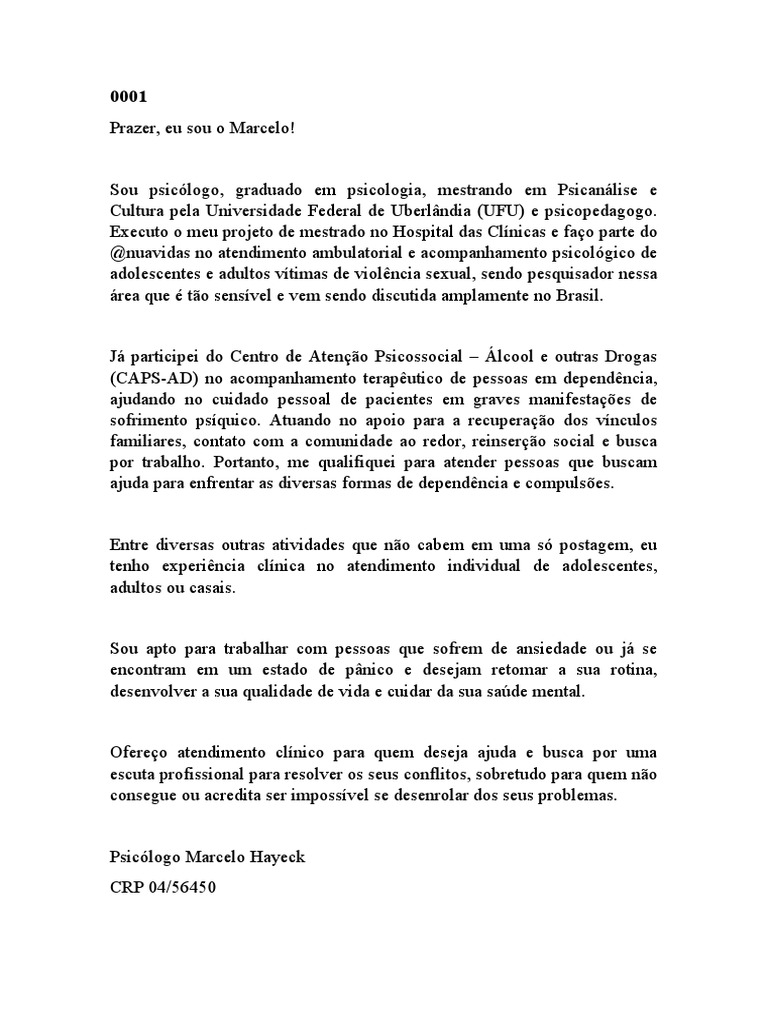 0001

Prazer, eu sou o Marcelo!

Sou psicólogo, graduado em psicologia, mestrando em Psicanálise e Cultura pela Universidade Federal de Uberlândia (UFU) e psicopedagogo. Executo o meu projeto de mestrado no Hospital das Clínicas e faço parte do @nuavidas no atendimento ambulatorial e acompanhamento psicológico de adolescentes e adultos vítimas de violência sexual, sendo pesquisador nessa área que é tão sensível e vem sendo discutida amplamente no Brasil.

Já participei do Centro de Atenção Psicossocial – Álcool e outras Drogas (CAPS-AD) no acompanhamento terapêutico de pessoas em dependência, ajudando no cuidado pessoal de pacientes em graves manifestações de sofrimento psíquico. Atuando no apoio para a recuperação dos vínculos familiares, contato com a comunidade ao redor, reinserção social e busca por trabalho. Portanto, me qualifiquei para atender pessoas que buscam ajuda para enfrentar as diversas formas de dependência e compulsões.

Entre diversas outras atividades que não cabem em uma só postagem, eu tenho experiência clínica no atendimento individual de adolescentes, adultos ou casais.

Sou apto para trabalhar com pessoas que sofrem de ansiedade ou já se encontram em um estado de pânico e desejam retomar a sua rotina, desenvolver a sua qualidade de vida e cuidar da sua saúde mental.

Ofereço atendimento clínico para quem deseja ajuda e busca por uma escuta profissional para resolver os seus conflitos, sobretudo para quem não consegue ou acredita ser impossível se desenrolar dos seus problemas.

Psicólogo Marcelo Hayeck

CRP 04/56450